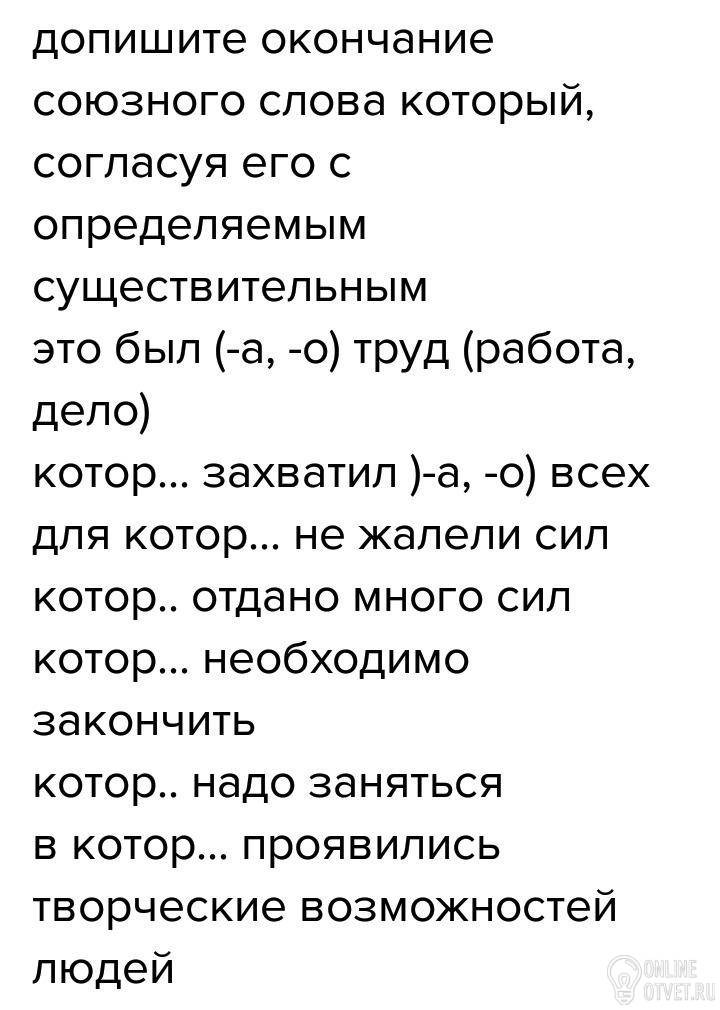 допишите окончание союзного слова который, согласуя его с определяемым существительным

это был (-а, -о) труд (работа, дело)

котор... захватил )-а, -о) всех

для котор... не жалели сил

котор.. отдано много сил

котор... необходимо закончить

котор.. надо заняться

в котор... проявились творческие возможностей людей

ONLINE OTVET.RU